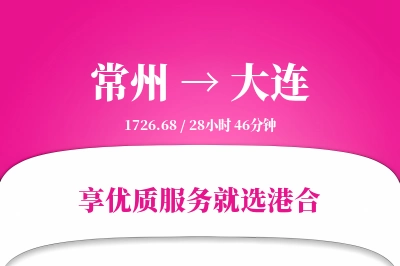 常州 → 大连

1726.68 / 28小时 46分钟

享优质服务就选港合